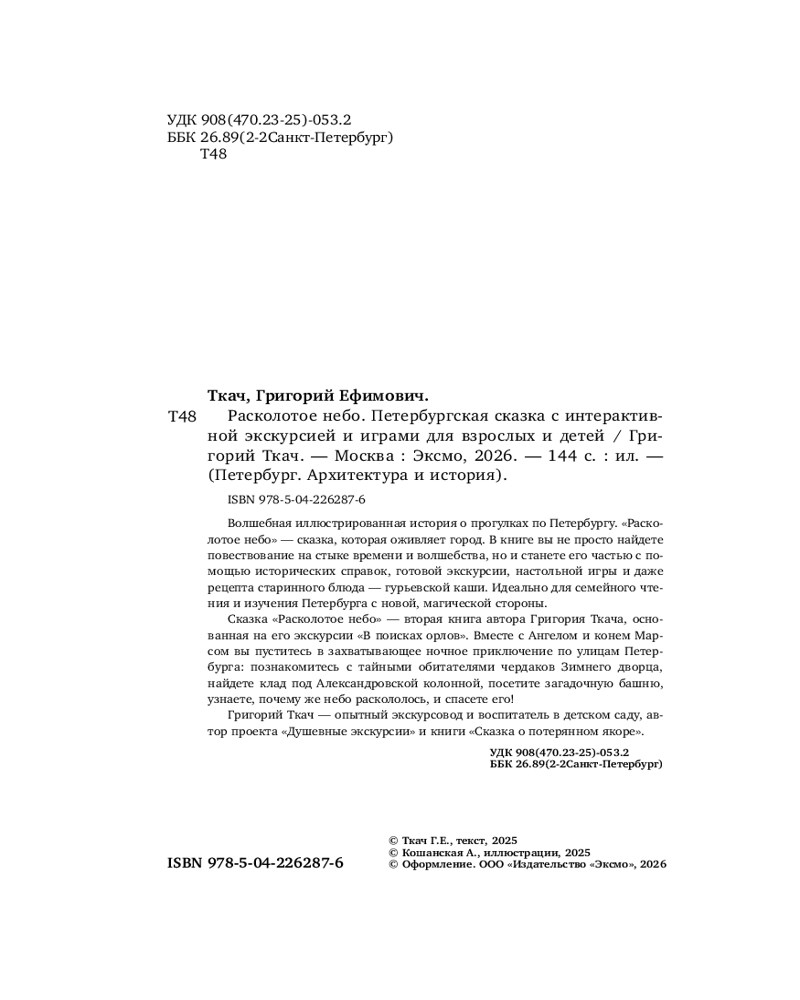 УДК 908(470.23-25)-053.2
ББК 26.89(2-2Санкт-Петербург)
Т48

Ткач, Григорий Ефимович.

Т48 Расколотое небо. Петербургская сказка с интерактивной экскурсией и играми для взрослых и детей / Григорий Ткач. — Москва : Эксмо, 2026. — 144 с. : ил. — (Петербург. Архитектура и история).

ISBN 978-5-04-226287-6

Волшебная иллюстрированная история о прогулках по Петербургу. «Расколотое небо» — сказка, которая оживляет город. В книге вы не просто найдете повествование на стыке времени и волшебства, но и станете его частью с помощью исторических справок, готовой экскурсии, настольной игры и даже рецепта старинного блюда — гурьевской каши. Идеально для семейного чтения и изучения Петербурга с новой, магической стороны.

Сказка «Расколотое небо» — вторая книга автора Григория Ткача, основанная на его экскурсии «В поисках орлов». Вместе с Ангелом и конем Марсом вы пуститесь в захватывающее ночное приключение по улицам Петербурга: познакомитесь с тайными обитателями чердаков Зимнего дворца, найдете клад под Александровской колонной, посетите загадочную башню, узнаете, почему же небо раскололось, и спасете его!

Григорий Ткач — опытный экскурсовод и воспитатель в детском саду, автор проекта «Душевные экскурсии» и книги «Сказка о потерянном якоре».

УДК 908(470.23-25)-053.2
ББК 26.89(2-2Санкт-Петербург)

ISBN 978-5-04-226287-6

© Ткач Г.Е., текст, 2025
© Кошанская А., иллюстрации, 2025
© Оформление. ООО «Издательство «Эксмо», 2026